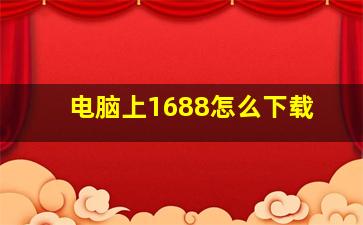 电脑上1688怎么下载